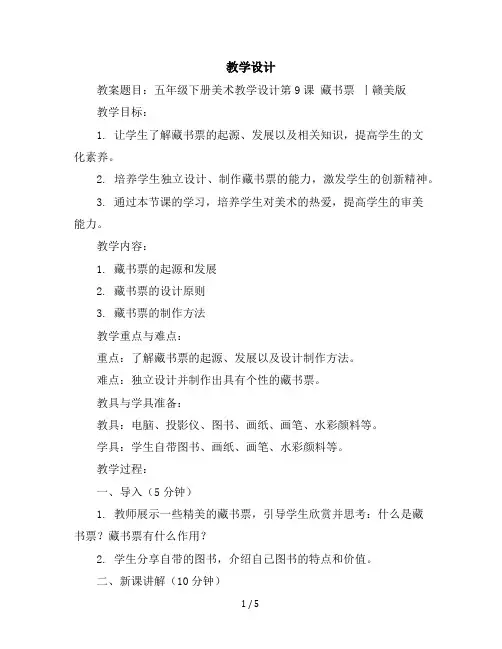 教学设计

教案题目：五年级下册美术教学设计第 9 课 藏书票 丨赣美版

教学目标：

1. 让学生了解藏书票的起源、发展以及相关知识，提高学生的文化素养。

2. 培养学生独立设计、制作藏书票的能力，激发学生的创新精神。

3. 通过本节课的学习，培养学生对美术的热爱，提高学生的审美能力。

教学内容：

1. 藏书票的起源和发展

2. 藏书票的设计原则

3. 藏书票的制作方法

教学重点与难点：

重点：了解藏书票的起源、发展以及设计制作方法。

难点：独立设计并制作出具有个性的藏书票。

教具与学具准备：

教具：电脑、投影仪、图书、画纸、画笔、水彩颜料等。

学具：学生自带图书、画纸、画笔、水彩颜料等。

教学过程：

一、导入（5 分钟）

1. 教师展示一些精美的藏书票，引导学生欣赏并思考：什么是藏书票？藏书票有什么作用？

2. 学生分享自带的图书，介绍自己图书的特点和价值。

二、新课讲解（10 分钟）

1 / 5